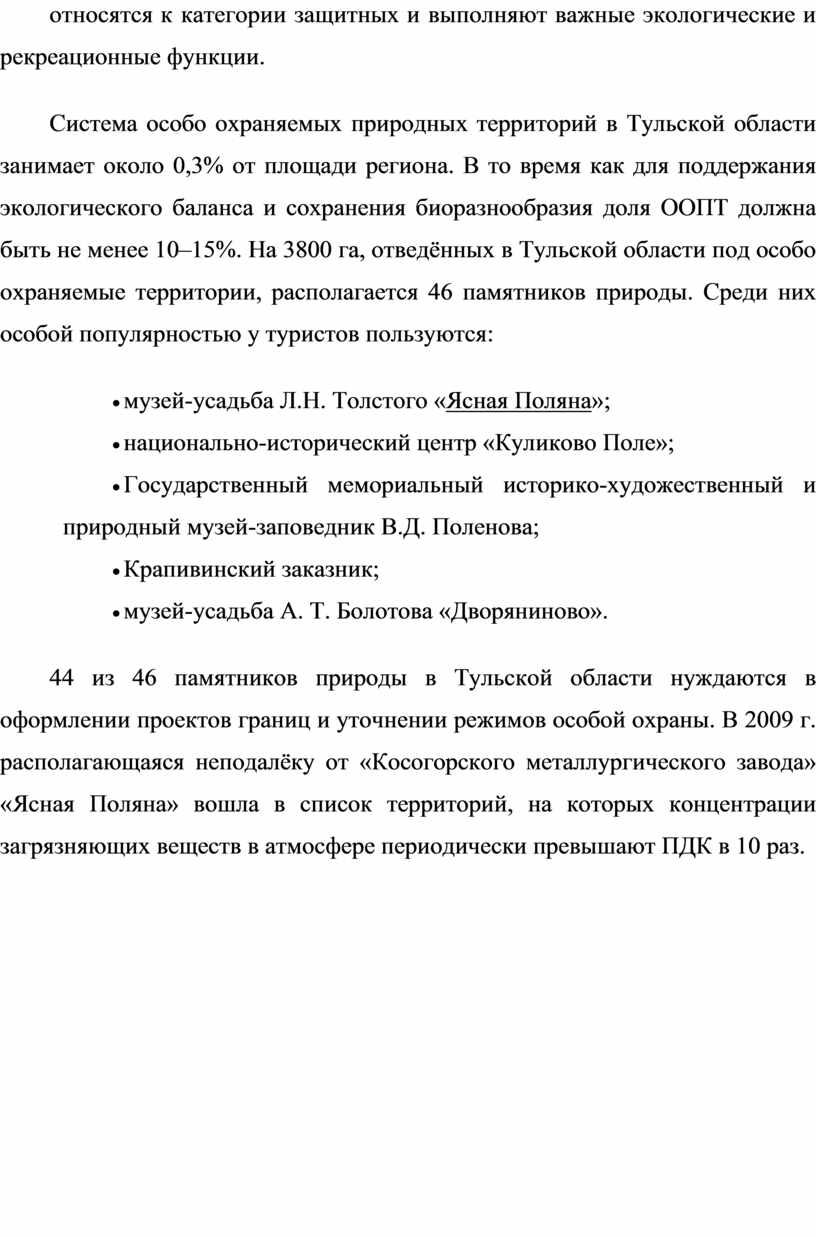 относятся к категории защитных и выполняют важные экологические и рекреационные функции.

Система особо охраняемых природных территорий в Тульской области занимает около 0,3% от площади региона. В то время как для поддержания экологического баланса и сохранения биоразнообразия доля ООПТ должна быть не менее 10–15%. На 3800 га, отведённых в Тульской области под особо охраняемые территории, располагается 46 памятников природы. Среди них особой популярностью у туристов пользуются:

• музей-усадьба Л.Н. Толстого «Ясная Поляна»;
• национально-исторический центр «Куликово Поле»;
• Государственный мемориальный историко-художественный и природный музей-заповедник В.Д. Поленова;
• Крапивинский заказник;
• музей-усадьба А. Т. Болотова «Дворяниново».

44 из 46 памятников природы в Тульской области нуждаются в оформлении проектов границ и уточнении режимов особой охраны. В 2009 г. располагающаяся неподалёку от «Косогорского металлургического завода» «Ясная Поляна» вошла в список территорий, на которых концентрации загрязняющих веществ в атмосфере периодически превышают ПДК в 10 раз.